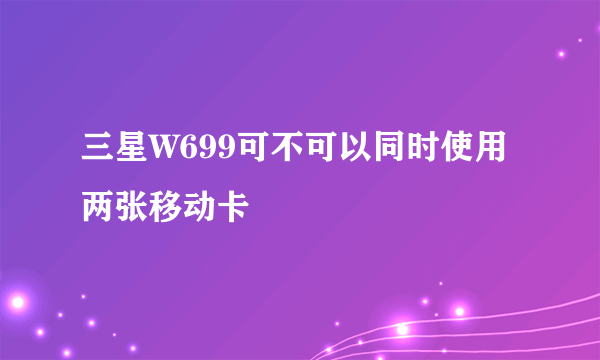 三星W699可不可以同时使用两张移动卡